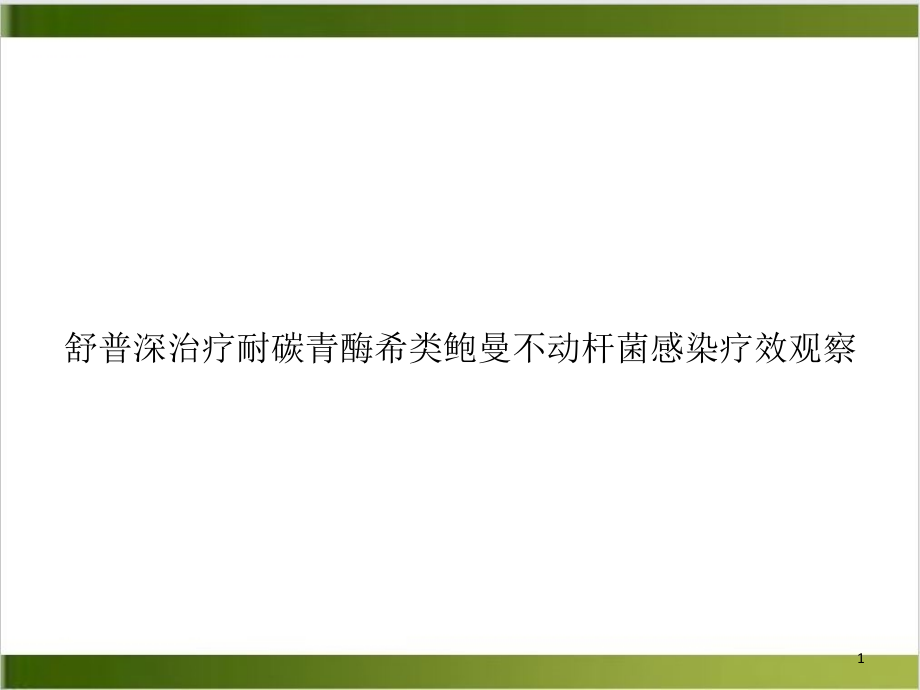 舒普深治疗耐碳青酶希类鲍曼不动杆菌感染疗效观察

1